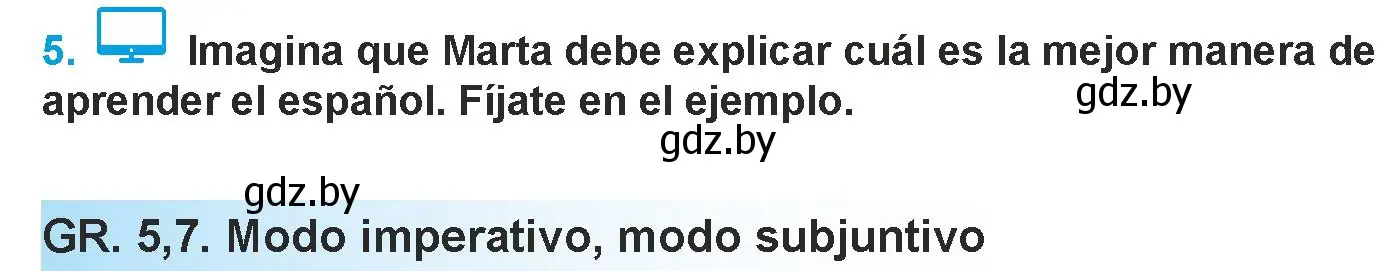 5. Imagina que Marta debe explicar cuál es la mejor manera de aprender el español. Fíjate en el ejemplo.

gdz.by

gdz.by

gdz.by

GR. 5,7. Modo imperativo, modo subjuntivo